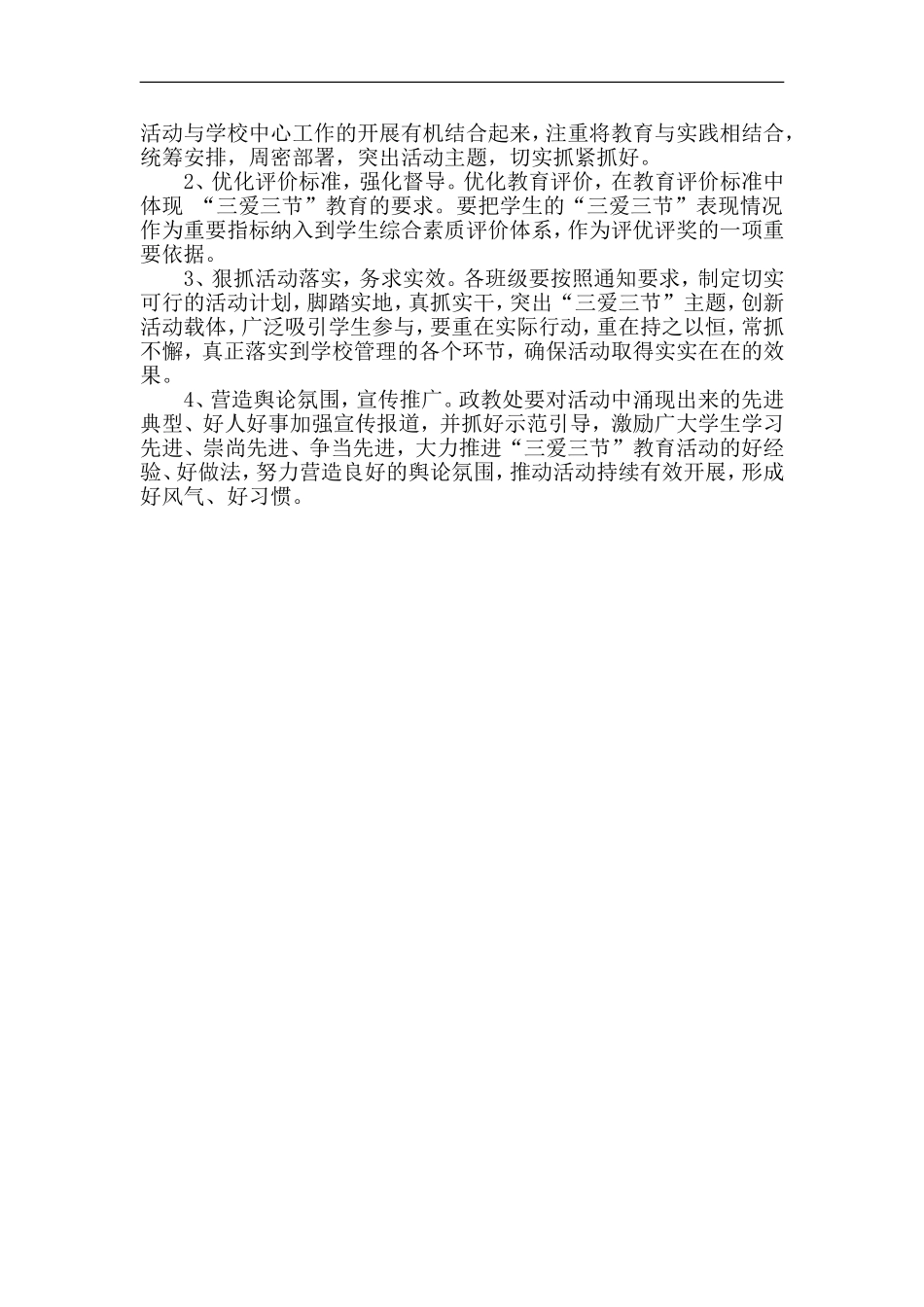 活动与学校中心工作的开展有机结合起来，注重将教育与实践相结合，统筹安排，周密部署，突出活动主题，切实抓紧抓好。

2、优化评价标准，强化督导。优化教育评价，在教育评价标准中体现 “三爱三节”教育的要求。要把学生的“三爱三节”表现情况作为重要指标纳入到学生综合素质评价体系，作为评优评奖的一项重要依据。

3、狠抓活动落实，务求实效。各班级要按照通知要求，制定切实可行的活动计划，脚踏实地，真抓实干，突出“三爱三节”主题，创新活动载体，广泛吸引学生参与，要重在实际行动，重在持之以恒，常抓不懈，真正落实到学校管理的各个环节，确保活动取得实实在在的效果。

4、营造舆论氛围，宣传推广。政教处要对活动中涌现出来的先进典型、好人好事加强宣传报道，并抓好示范引导，激励广大学生学习先进、崇尚先进、争当先进，大力推进“三爱三节”教育活动的好经验、好做法，努力营造良好的舆论氛围，推动活动持续有效开展，形成好风气、好习惯。